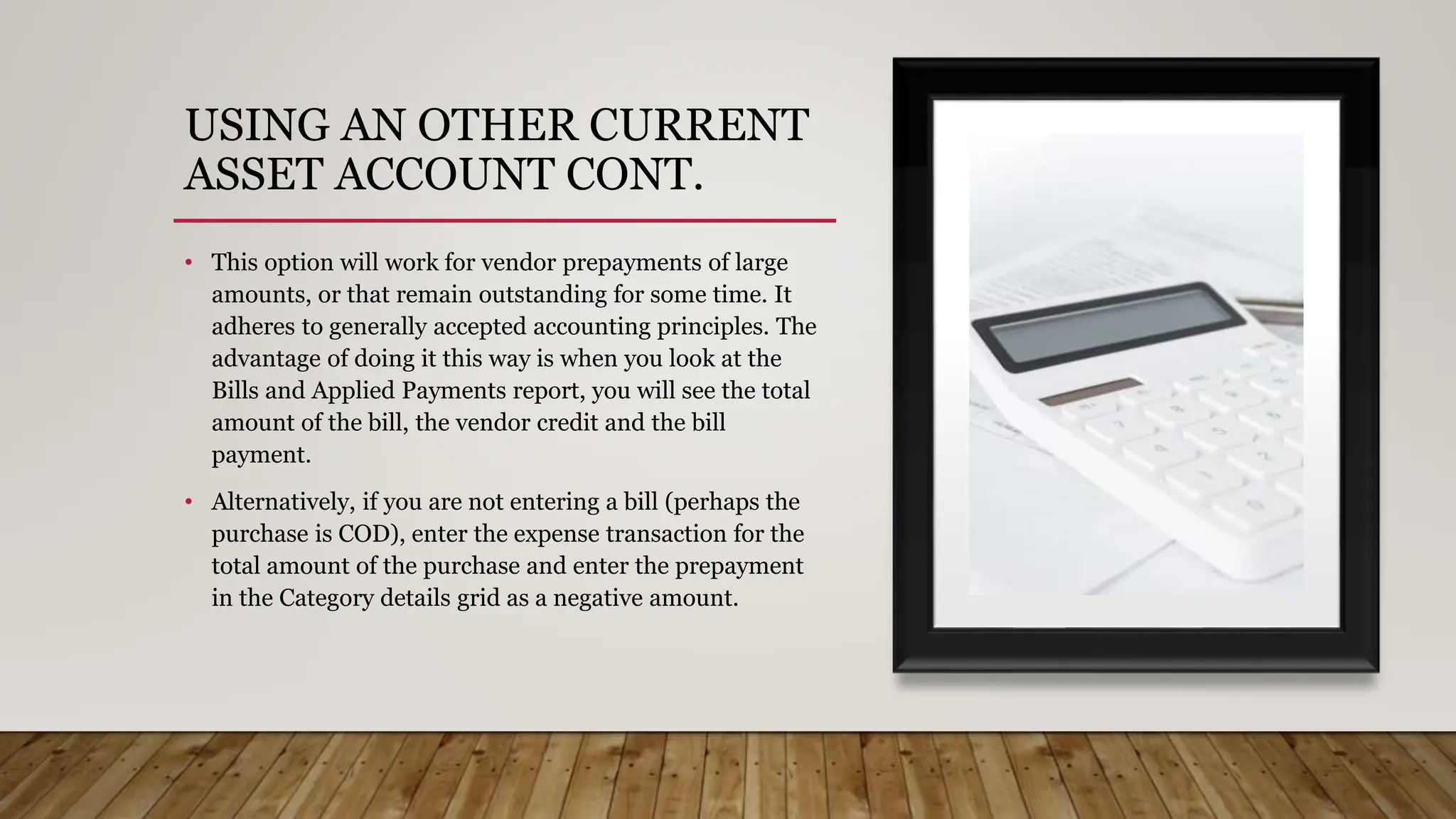 USING AN OTHER CURRENT ASSET ACCOUNT CONT.

• This option will work for vendor prepayments of large amounts, or that remain outstanding for some time. It adheres to generally accepted accounting principles. The advantage of doing it this way is when you look at the Bills and Applied Payments report, you will see the total amount of the bill, the vendor credit and the bill payment.

• Alternatively, if you are not entering a bill (perhaps the purchase is COD), enter the expense transaction for the total amount of the purchase and enter the prepayment in the Category details grid as a negative amount.